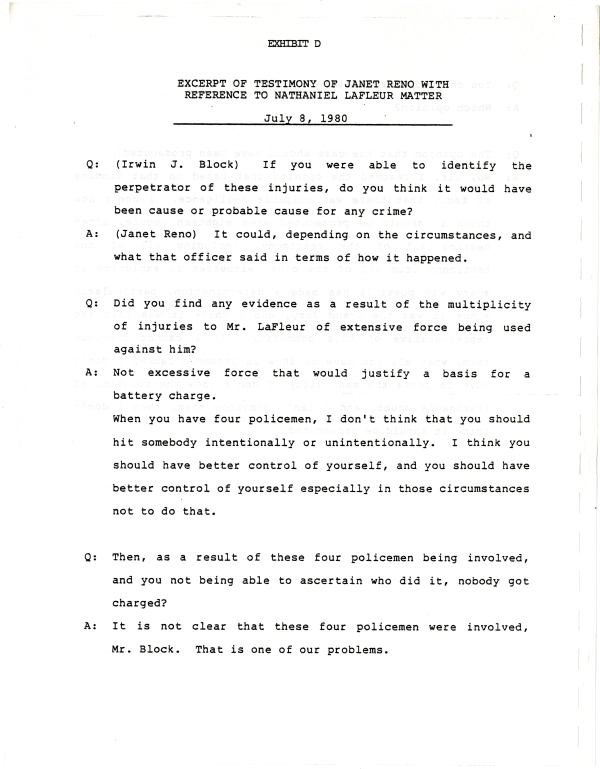 EXHIBIT D

EXCERPT OF TESTIMONY OF JANET RENO WITH REFERENCE TO NATHANIEL LAFLEUR MATTER

July 8, 1980

Q: (Irwin J. Block) If you were able to identify the perpetrator of these injuries, do you think it would have been cause or probable cause for any crime?

A: (Janet Reno) It could, depending on the circumstances, and what that officer said in terms of how it happened.

Q: Did you find any evidence as a result of the multiplicity of injuries to Mr. LaFleur of extensive force being used against him?

A: Not excessive force that would justify a basis for a battery charge.

When you have four policemen, I don't think that you should hit somebody intentionally or unintentionally. I think you should have better control of yourself, and you should have better control of yourself especially in those circumstances not to do that.

Q: Then, as a result of these four policemen being involved, and you not being able to ascertain who did it, nobody got charged?

A: It is not clear that these four policemen were involved, Mr. Block. That is one of our problems.